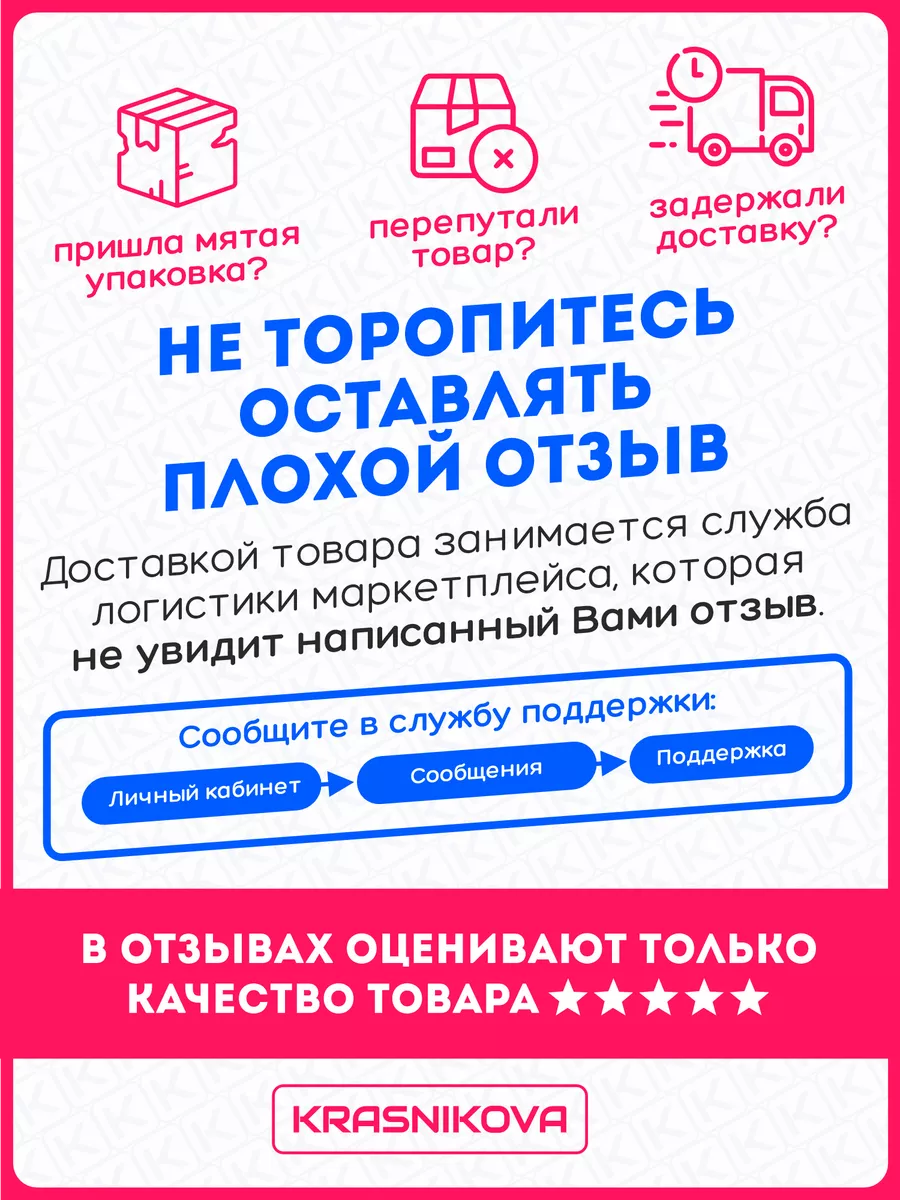 пришла мятая упаковка?

перепутали товар?

задержали доставку?

НЕ ТОРОПИТЕСЬ ОСТАВЛЯТЬ ПЛОХОЙ ОТЗЫВ

Доставкой товара занимается служба логистики маркетплейса, которая не увидит написанный Вами отзыв.

Сообщите в службу поддержки:

Личный кабинет

Сообщения

Поддержка

В ОТЗЫВАХ ОЦЕНИВАЮТ ТОЛЬКО КАЧЕСТВО ТОВАРА ★★★★★

KRASNIKOVA